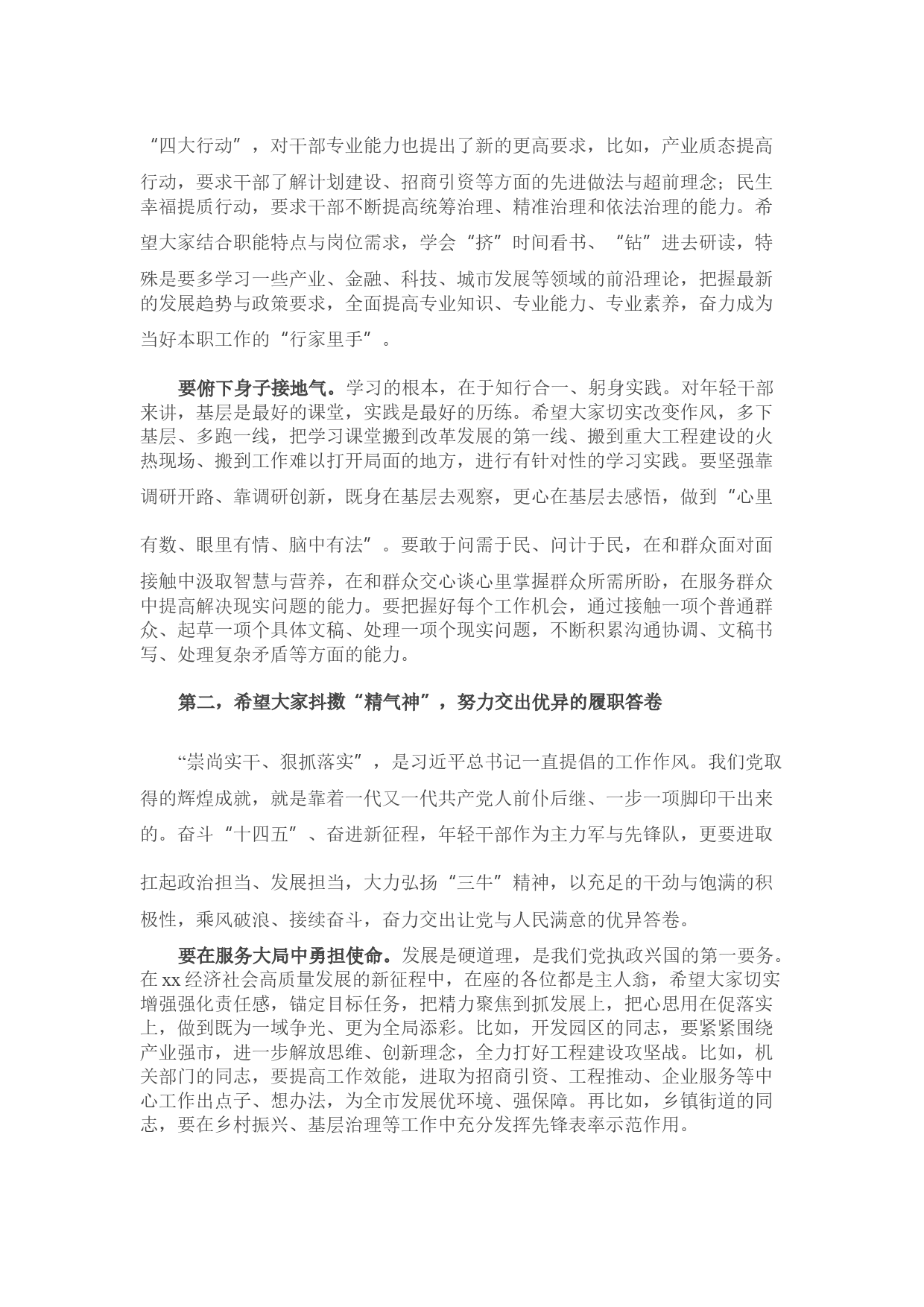 “四大行动”，对干部专业能力也提出了新的更高要求，比如，产业质态提高行动，要求干部了解计划建设、招商引资等方面的先进做法与超前理念；民生幸福提质行动，要求干部不断提高统筹治理、精准治理和依法治理的能力。希望大家结合职能特点与岗位需求，学会“挤”时间看书、“钻”进去研读，特殊是要多学习一些产业、金融、科技、城市发展等领域的前沿理论，把握最新的发展趋势与政策要求，全面提高专业知识、专业能力、专业素养，奋力成为当好本职工作的“行家里手”。

要俯下身子接地气。学习的根本，在于知行合一、躬身实践。对年轻干部来讲，基层是最好的课堂，实践是最好的历练。希望大家切实改变作风，多下基层、多跑一线，把学习课堂搬到改革发展的第一线、搬到重大工程建设的火热现场、搬到工作难以打开局面的地方，进行有针对性的学习实践。要坚强靠调研开路、靠调研创新，既身在基层去观察，更心在基层去感悟，做到“心里有数、眼里有情、脑中有法”。要敢于问需于民、问计于民，在和群众面对面接触中汲取智慧与营养，在和群众交心谈心里掌握群众所需所盼，在服务群众中提高解决现实问题的能力。要把握好每个工作机会，通过接触一项个普通群众、起草一项个具体文稿、处理一项个现实问题，不断积累沟通协调、文稿书写、处理复杂矛盾等方面的能力。

第二，希望大家抖擞“精气神”，努力交出优异的履职答卷

“崇尚实干、狠抓落实”，是习近平总书记一直提倡的工作作风。我们党取得的辉煌成就，就是靠着一代又一代共产党人前仆后继、一步一项脚印干出来的。奋斗“十四五”、奋进新征程，年轻干部作为主力军与先锋队，更要进取扛起政治担当、发展担当，大力弘扬“三牛”精神，以充足的干劲与饱满的积极性，乘风破浪、接续奋斗，奋力交出让党与人民满意的优异答卷。

要在服务大局中勇担使命。发展是硬道理，是我们党执政兴国的第一要务。在xx经济社会高质量发展的新征程中，在座的各位都是主人翁，希望大家切实增强强化责任感，锚定目标任务，把精力聚焦到抓发展上，把心思用在促落实上，做到既为一域争光、更为全局添彩。比如，开发园区的同志，要紧紧围绕产业强市，进一步解放思维、创新理念，全力打好工程建设攻坚战。比如，机关部门的同志，要提高工作效能，进取为招商引资、工程推动、企业服务等中心工作出点子、想办法，为全市发展优环境、强保障。再比如，乡镇街道的同志，要在乡村振兴、基层治理等工作中充分发挥先锋表率示范作用。